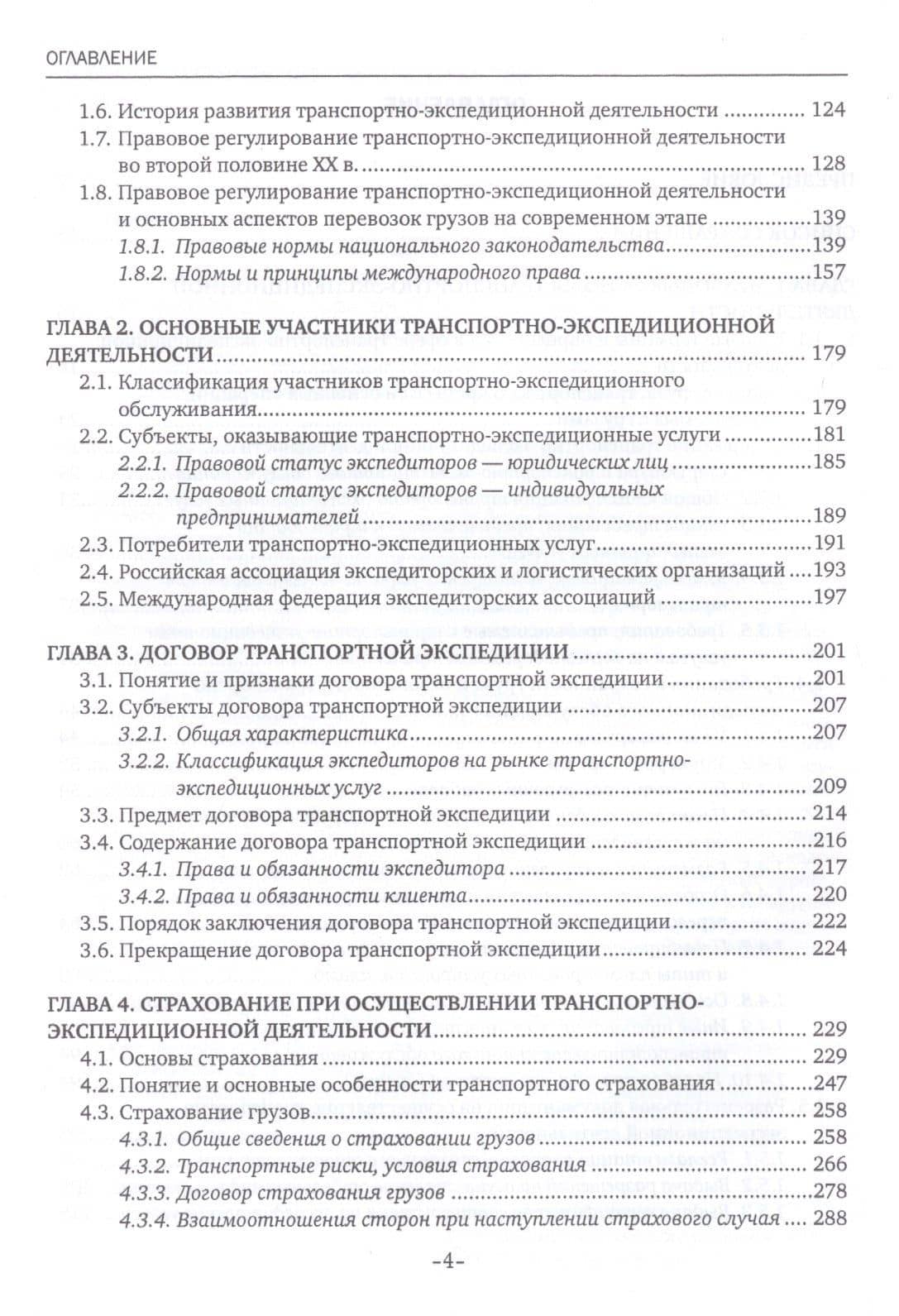 ОГЛАВЛЕНИЕ

1.6. История развития транспортно-экспедиционной деятельности 124
1.7. Правовое регулирование транспортно-экспедиционной деятельности во второй половине XX в. 128
1.8. Правовое регулирование транспортно-экспедиционной деятельности и основных аспектов перевозок грузов на современном этапе 139
1.8.1. Правовые нормы национального законодательства 139
1.8.2. Нормы и принципы международного права 157

ГЛАВА 2. ОСНОВНЫЕ УЧАСТНИКИ ТРАНСПОРТНО-ЭКСПЕДИЦИОННОЙ ДЕЯТЕЛЬНОСТИ 179
2.1. Классификация участников транспортно-экспедиционного обслуживания 179
2.2. Субъекты, оказывающие транспортно-экспедиционные услуги 181
2.2.1. Правовой статус экспедиторов — юридических лиц 185
2.2.2. Правовой статус экспедиторов — индивидуальных предпринимателей 189
2.3. Потребители транспортно-экспедиционных услуг 191
2.4. Российская ассоциация экспедиторских и логистических организаций 193
2.5. Международная федерация экспедиторских ассоциаций 197

ГЛАВА 3. ДОГОВОР ТРАНСПОРТНОЙ ЭКСПЕДИЦИИ 201
3.1. Понятие и признаки договора транспортной экспедиции 201
3.2. Субъекты договора транспортной экспедиции 207
3.2.1. Общая характеристика 207
3.2.2. Классификация экспедиторов на рынке транспортно-экспедиционных услуг 209
3.3. Предмет договора транспортной экспедиции 214
3.4. Содержание договора транспортной экспедиции 216
3.4.1. Права и обязанности экспедитора 217
3.4.2. Права и обязанности клиента 220
3.5. Порядок заключения договора транспортной экспедиции 222
3.6. Прекращение договора транспортной экспедиции 224

ГЛАВА 4. СТРАХОВАНИЕ ПРИ ОСУЩЕСТВЛЕНИИ ТРАНСПОРТНО-ЭКСПЕДИЦИОННОЙ ДЕЯТЕЛЬНОСТИ 229
4.1. Основы страхования 229
4.2. Понятие и основные особенности транспортного страхования 247
4.3. Страхование грузов 258
4.3.1. Общие сведения о страховании грузов 258
4.3.2. Транспортные риски, условия страхования 266
4.3.3. Договор страхования грузов 278
4.3.4. Взаимоотношения сторон при наступлении страхового случая 288

-4-